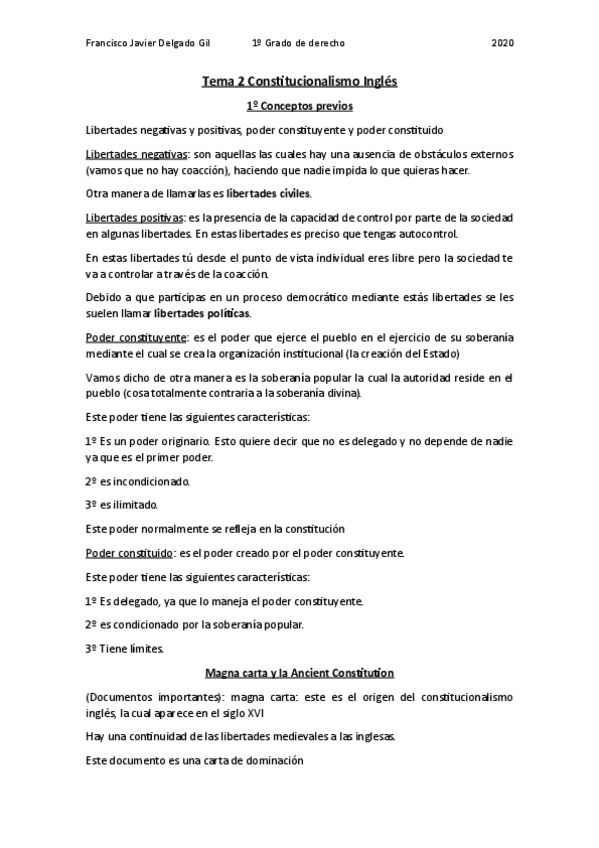 Francisco Javier Delgado Gil 1º Grado de derecho 2020

Tema 2 Constitucionalismo Inglés

1º Conceptos previos

Libertades negativas y positivas, poder constituyente y poder constituido

Libertades negativas: son aquellas las cuales hay una ausencia de obstáculos externos (vamos que no hay coacción), haciendo que nadie impida lo que quieras hacer.

Otra manera de llamarlas es libertades civiles.

Libertades positivas: es la presencia de la capacidad de control por parte de la sociedad en algunas libertades. En estas libertades es preciso que tengas autocontrol.

En estas libertades tú desde el punto de vista individual eres libre pero la sociedad te va a controlar a través de la coacción.

Debido a que participas en un proceso democrático mediante estás libertades se les suelen llamar libertades políticas.

Poder constituyente: es el poder que ejerce el pueblo en el ejercicio de su soberanía mediante el cual se crea la organización institucional (la creación del Estado)

Vamos dicho de otra manera es la soberanía popular la cual la autoridad reside en el pueblo (cosa totalmente contraria a la soberanía divina).

Este poder tiene las siguientes características:

1º Es un poder originario. Esto quiere decir que no es delegado y no depende de nadie ya que es el primer poder.

2º es incondicionado.

3º es ilimitado.

Este poder normalmente se refleja en la constitución

Poder constituido: es el poder creado por el poder constituyente.

Este poder tiene las siguientes características:

1º Es delegado, ya que lo maneja el poder constituyente.

2º es condicionado por la soberanía popular.

3º Tiene límites.

Magna carta y la Ancient Constitution

(Documentos importantes): magna carta: este es el origen del constitucionalismo inglés, la cual aparece en el siglo XVI

Hay una continuidad de las libertades medievales a las inglesas.

Este documento es una carta de dominación